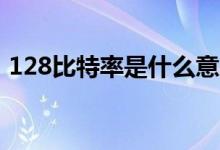 128比特率是什么意